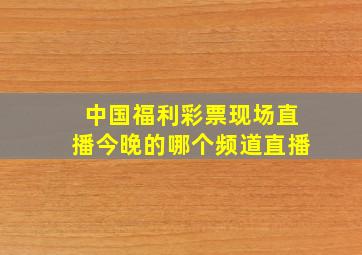 中国福利彩票现场直播今晚的哪个频道直播